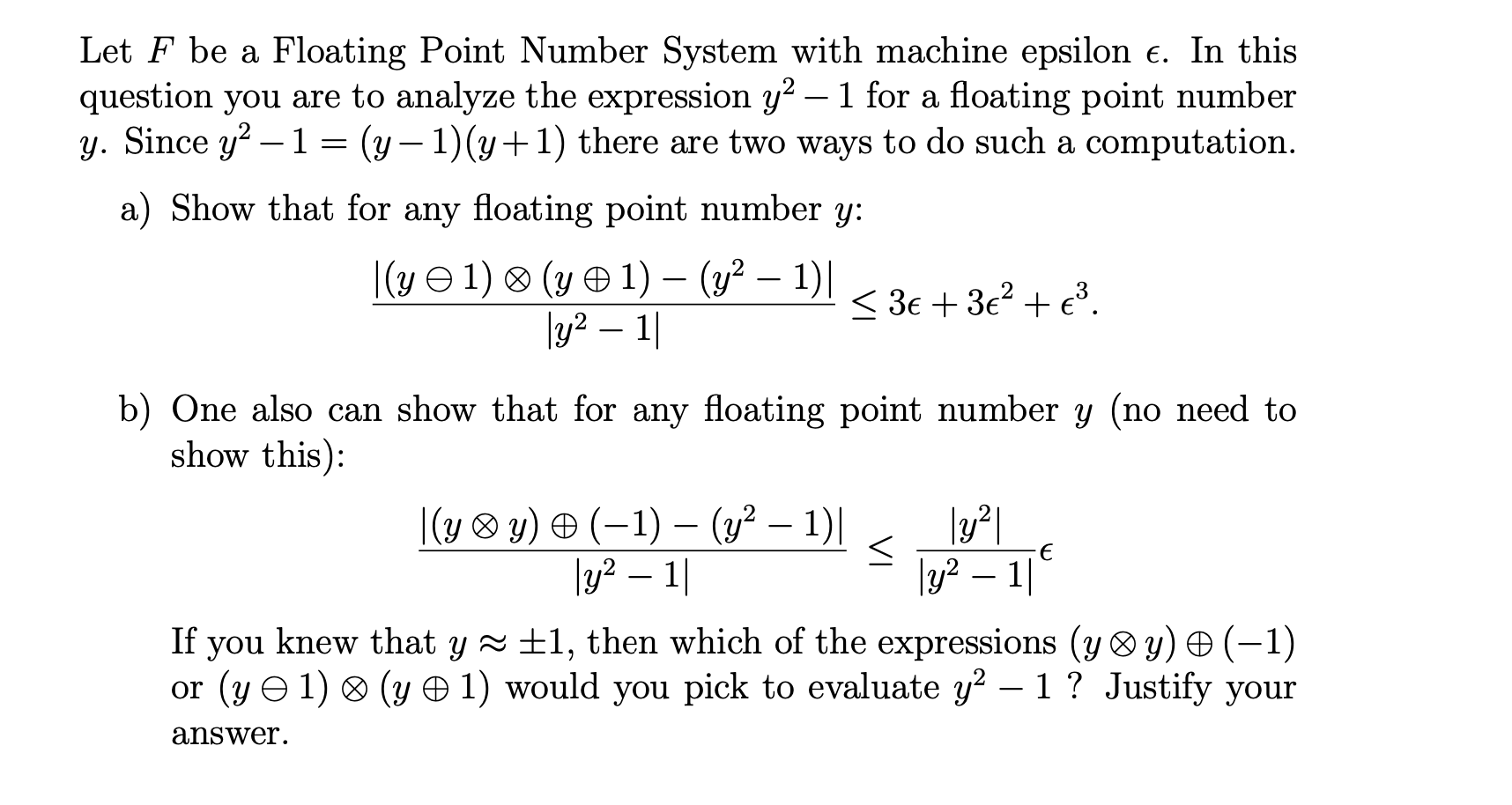 Let $F$ be a Floating Point Number System with machine epsilon $\epsilon$. In this question you are to analyze the expression $y^2 - 1$ for a floating point number $y$. Since $y^2 - 1 = (y-1)(y+1)$ there are two ways to do such a computation.

a) Show that for any floating point number $y$:

$$\frac{|(y \ominus 1) \otimes (y \oplus 1) - (y^2 - 1)|}{|y^2 - 1|} \leq 3\epsilon + 3\epsilon^2 + \epsilon^3.$$

b) One also can show that for any floating point number $y$ (no need to show this):

$$\frac{|(y \otimes y) \oplus (-1) - (y^2 - 1)|}{|y^2 - 1|} \leq \frac{|y^2|}{|y^2 - 1|}\epsilon$$

If you knew that $y \approx \pm 1$, then which of the expressions $(y \otimes y) \oplus (-1)$ or $(y \ominus 1) \otimes (y \oplus 1)$ would you pick to evaluate $y^2 - 1$ ? Justify your answer.